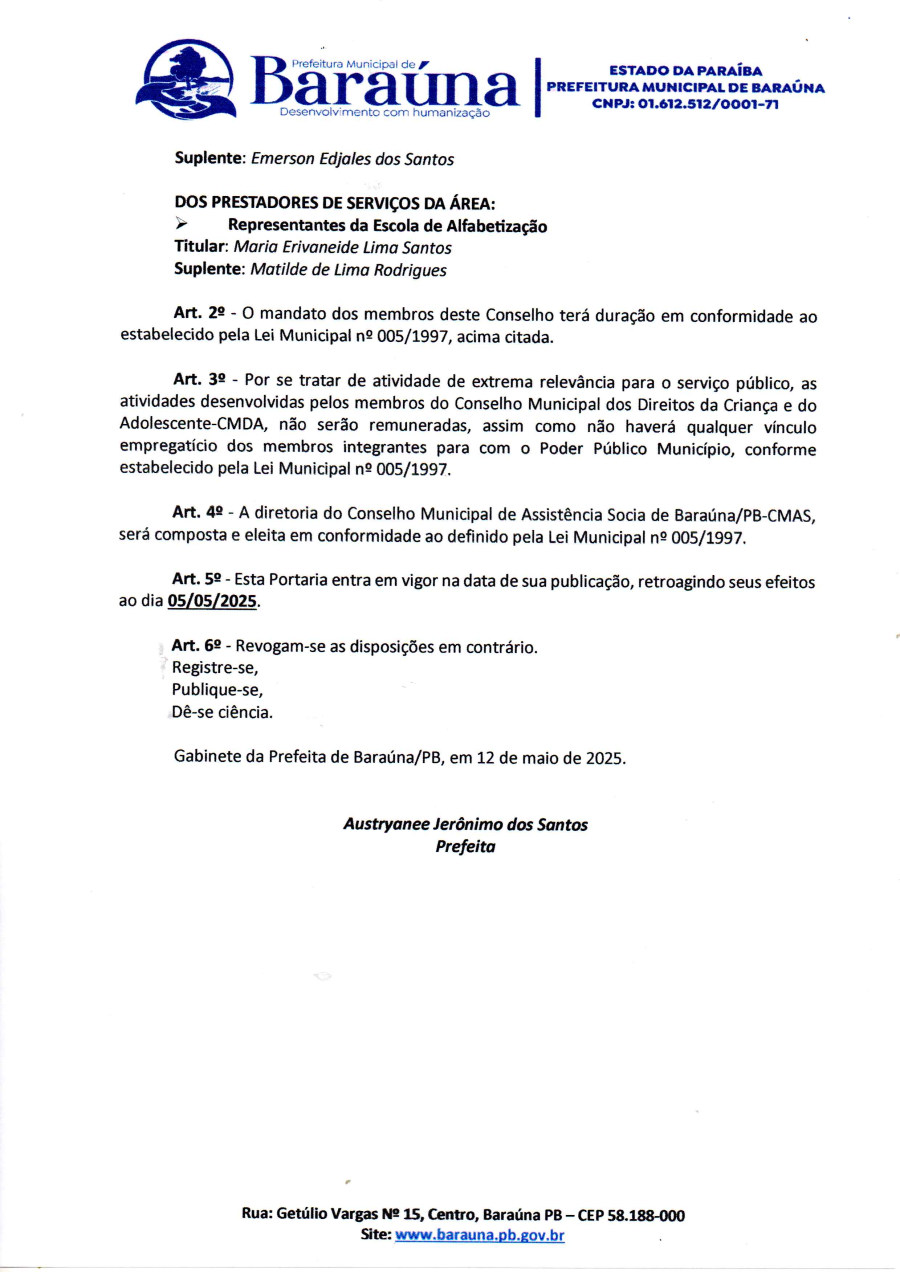 Prefeitura Municipal de
Baraúna
Desenvolvimento com humanização

ESTADO DA PARAÍBA
PREFEITURA MUNICIPAL DE BARAÚNA
CNPJ: 01.612.512/0001-71

Suplente: Emerson Edjales dos Santos

DOS PRESTADORES DE SERVIÇOS DA ÁREA:
➢ Representantes da Escola de Alfabetização
Titular: Maria Erivaneide Lima Santos
Suplente: Matilde de Lima Rodrigues

Art. 2º - O mandato dos membros deste Conselho terá duração em conformidade ao estabelecido pela Lei Municipal nº 005/1997, acima citada.

Art. 3º - Por se tratar de atividade de extrema relevância para o serviço público, as atividades desenvolvidas pelos membros do Conselho Municipal dos Direitos da Criança e do Adolescente-CMDA, não serão remuneradas, assim como não haverá qualquer vínculo empregatício dos membros integrantes para com o Poder Público Município, conforme estabelecido pela Lei Municipal nº 005/1997.

Art. 4º - A diretoria do Conselho Municipal de Assistência Socia de Baraúna/PB-CMAS, será composta e eleita em conformidade ao definido pela Lei Municipal nº 005/1997.

Art. 5º - Esta Portaria entra em vigor na data de sua publicação, retroagindo seus efeitos ao dia 05/05/2025.

Art. 6º - Revogam-se as disposições em contrário.
Registre-se,
Publique-se,
Dê-se ciência.

Gabinete da Prefeita de Baraúna/PB, em 12 de maio de 2025.

Austryanee Jerônimo dos Santos
Prefeita

Rua: Getúlio Vargas Nº 15, Centro, Baraúna PB – CEP 58.188-000
Site: www.barauna.pb.gov.br